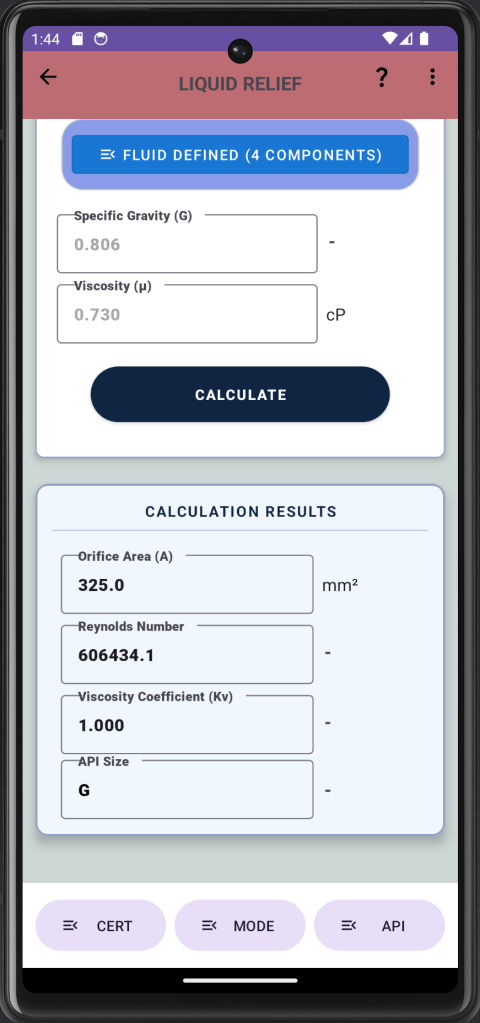 1:44

LIQUID RELIEF

?

FLUID DEFINED (4 COMPONENTS)

Specific Gravity (G)
0.806
-

Viscosity (μ)
0.730
cP

CALCULATE

CALCULATION RESULTS

Orifice Area (A)
325.0
mm²

Reynolds Number
606434.1
-

Viscosity Coefficient (Kv)
1.000
-

API Size
G
-

CERT

MODE

API